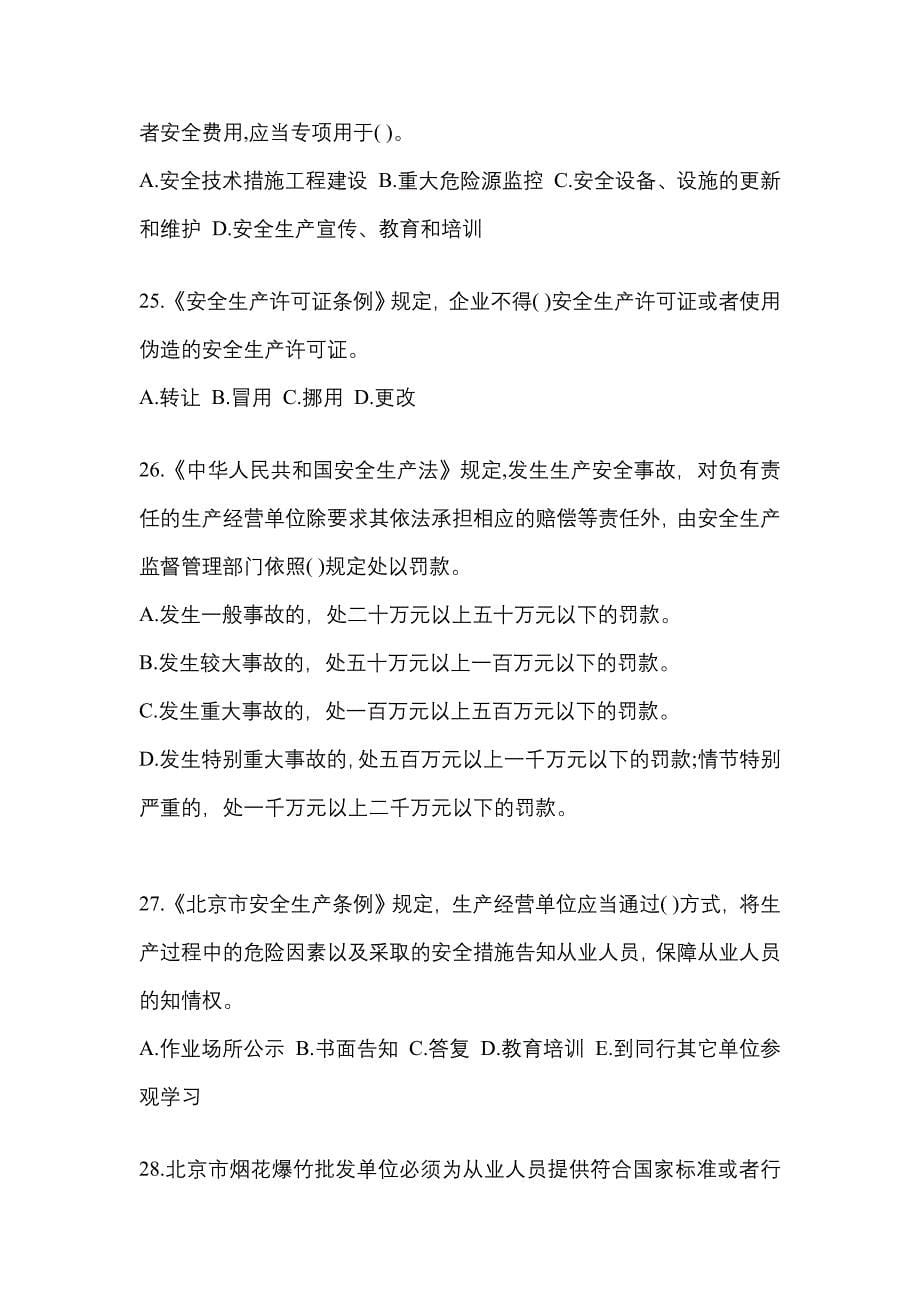 者安全费用,应当专项用于( )。

A.安全技术措施工程建设 B.重大危险源监控 C.安全设备、设施的更新和维护 D.安全生产宣传、教育和培训

25.《安全生产许可证条例》规定，企业不得( )安全生产许可证或者使用伪造的安全生产许可证。

A.转让 B.冒用 C.挪用 D.更改

26.《中华人民共和国安全生产法》规定,发生生产安全事故，对负有责任的生产经营单位除要求其依法承担相应的赔偿等责任外，由安全生产监督管理部门依照( )规定处以罚款。

A.发生一般事故的，处二十万元以上五十万元以下的罚款。

B.发生较大事故的，处五十万元以上一百万元以下的罚款。

C.发生重大事故的，处一百万元以上五百万元以下的罚款。

D.发生特别重大事故的，处五百万元以上一千万元以下的罚款;情节特别严重的，处一千万元以上二千万元以下的罚款。

27.《北京市安全生产条例》规定，生产经营单位应当通过( )方式，将生产过程中的危险因素以及采取的安全措施告知从业人员，保障从业人员的知情权。

A.作业场所公示 B.书面告知 C.答复 D.教育培训 E.到同行其它单位参观学习

28.北京市烟花爆竹批发单位必须为从业人员提供符合国家标准或者行